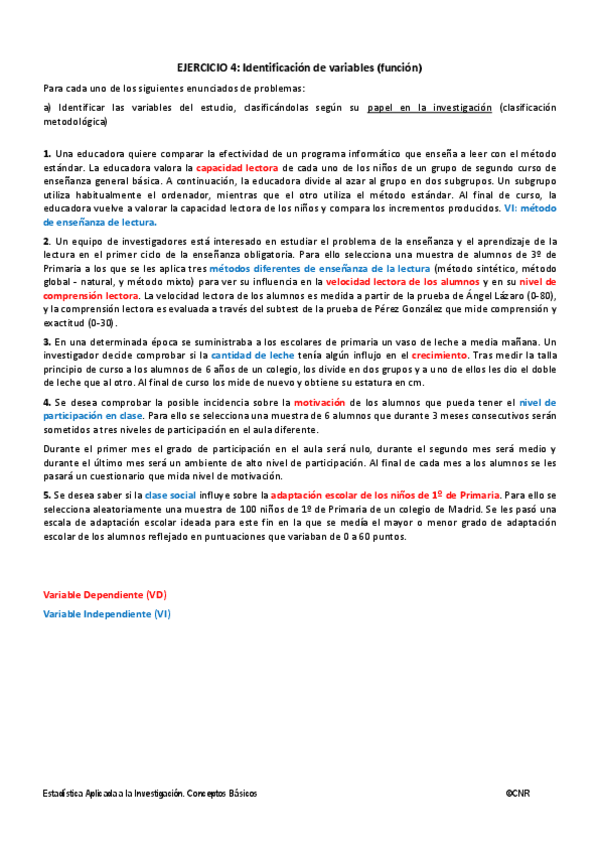 EJERCICIO 4: Identificación de variables (función)

Para cada uno de los siguientes enunciados de problemas:

a) Identificar las variables del estudio, clasificándolas según su papel en la investigación (clasificación metodológica)

1. Una educadora quiere comparar la efectividad de un programa informático que enseña a leer con el método estándar. La educadora valora la capacidad lectora de cada uno de los niños de un grupo de segundo curso de enseñanza general básica. A continuación, la educadora divide al azar al grupo en dos subgrupos. Un subgrupo utiliza habitualmente el ordenador, mientras que el otro utiliza el método estándar. Al final de curso, la educadora vuelve a valorar la capacidad lectora de los niños y compara los incrementos producidos. VI: método de enseñanza de lectura.

2. Un equipo de investigadores está interesado en estudiar el problema de la enseñanza y el aprendizaje de la lectura en el primer ciclo de la enseñanza obligatoria. Para ello selecciona una muestra de alumnos de 3º de Primaria a los que se les aplica tres métodos diferentes de enseñanza de la lectura (método sintético, método global - natural, y método mixto) para ver su influencia en la velocidad lectora de los alumnos y en su nivel de comprensión lectora. La velocidad lectora de los alumnos es medida a partir de la prueba de Ángel Lázaro (0-80), y la comprensión lectora es evaluada a través del subtest de la prueba de Pérez González que mide comprensión y exactitud (0-30).

3. En una determinada época se suministraba a los escolares de primaria un vaso de leche a media mañana. Un investigador decide comprobar si la cantidad de leche tenía algún influjo en el crecimiento. Tras medir la talla principio de curso a los alumnos de 6 años de un colegio, los divide en dos grupos y a uno de ellos les dio el doble de leche que al otro. Al final de curso los mide de nuevo y obtiene su estatura en cm.

4. Se desea comprobar la posible incidencia sobre la motivación de los alumnos que pueda tener el nivel de participación en clase. Para ello se selecciona una muestra de 6 alumnos que durante 3 meses consecutivos serán sometidos a tres niveles de participación en el aula diferente.

Durante el primer mes el grado de participación en el aula será nulo, durante el segundo mes será medio y durante el último mes será un ambiente de alto nivel de participación. Al final de cada mes a los alumnos se les pasará un cuestionario que mida nivel de motivación.

5. Se desea saber si la clase social influye sobre la adaptación escolar de los niños de 1º de Primaria. Para ello se selecciona aleatoriamente una muestra de 100 niños de 1º de Primaria de un colegio de Madrid. Se les pasó una escala de adaptación escolar ideada para este fin en la que se medía el mayor o menor grado de adaptación escolar de los alumnos reflejado en puntuaciones que variaban de 0 a 60 puntos.

Variable Dependiente (VD)
Variable Independiente (VI)

Estadística Aplicada a la Investigación. Conceptos Básicos ©CNR